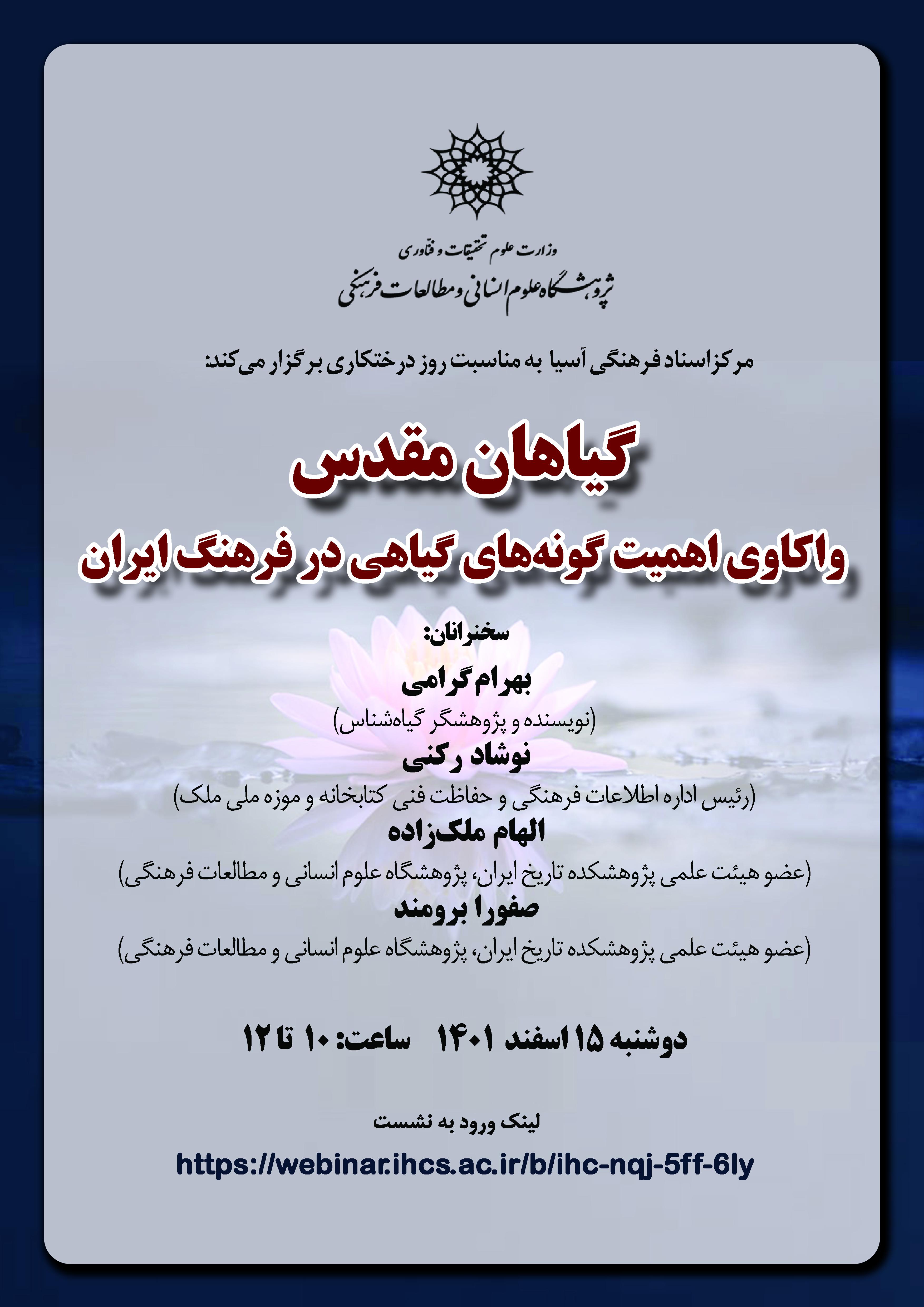 وزارت علوم تحقیقات و فناوری
پژوهشگاه علوم انسانی و مطالعات فرهنگی

مرکز اسناد فرهنگی آسیا به مناسبت روز درختکاری برگزار می‌کند:

گیاهان مقدس

واکاوی اهمیت گونه‌های گیاهی در فرهنگ ایران

سخنرانان:

بهرام گرامی
(نویسنده و پژوهشگر گیاه‌شناس)

نوشاد رکنی
(رئیس اداره اطلاعات فرهنگی و حفاظت فنی کتابخانه و موزه ملی ملک)

الهام ملک‌زاده
(عضو هیئت علمی پژوهشکده تاریخ ایران، پژوهشگاه علوم انسانی و مطالعات فرهنگی)

صفورا برومند
(عضو هیئت علمی پژوهشکده تاریخ ایران، پژوهشگاه علوم انسانی و مطالعات فرهنگی)

دوشنبه ۱۵ اسفند ۱۴۰۱ ساعت: ۱۰ تا ۱۲

لینک ورود به نشست

https://webinar.ihcs.ac.ir/b/ihc-nqj-5ff-6ly